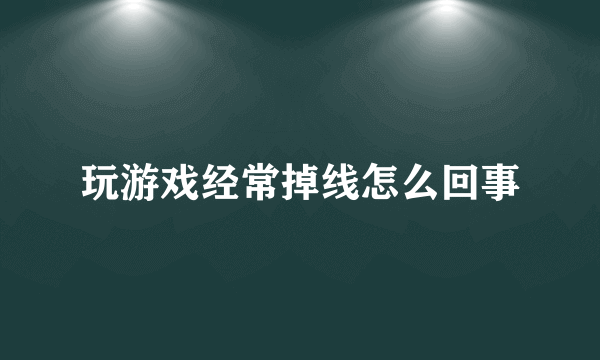 玩游戏经常掉线怎么回事